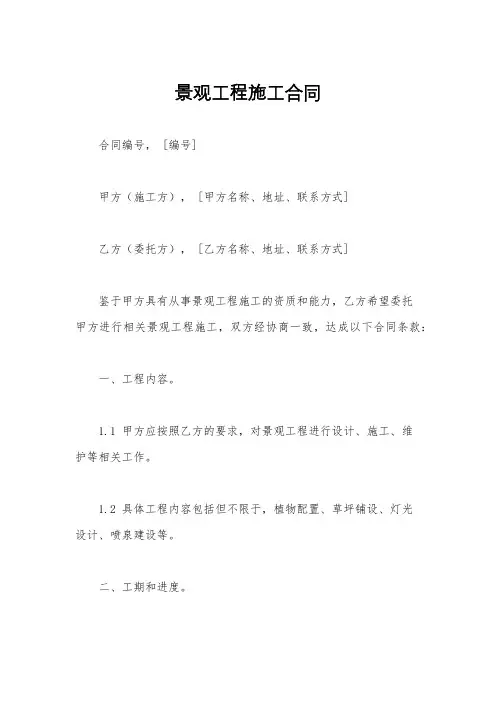 景观工程施工合同

合同编号，［编号］

甲方（施工方），［甲方名称、地址、联系方式］

乙方（委托方），［乙方名称、地址、联系方式］

鉴于甲方具有从事景观工程施工的资质和能力，乙方希望委托甲方进行相关景观工程施工，双方经协商一致，达成以下合同条款：

一、工程内容。

1.1 甲方应按照乙方的要求，对景观工程进行设计、施工、维护等相关工作。

1.2 具体工程内容包括但不限于，植物配置、草坪铺设、灯光设计、喷泉建设等。

二、工期和进度。